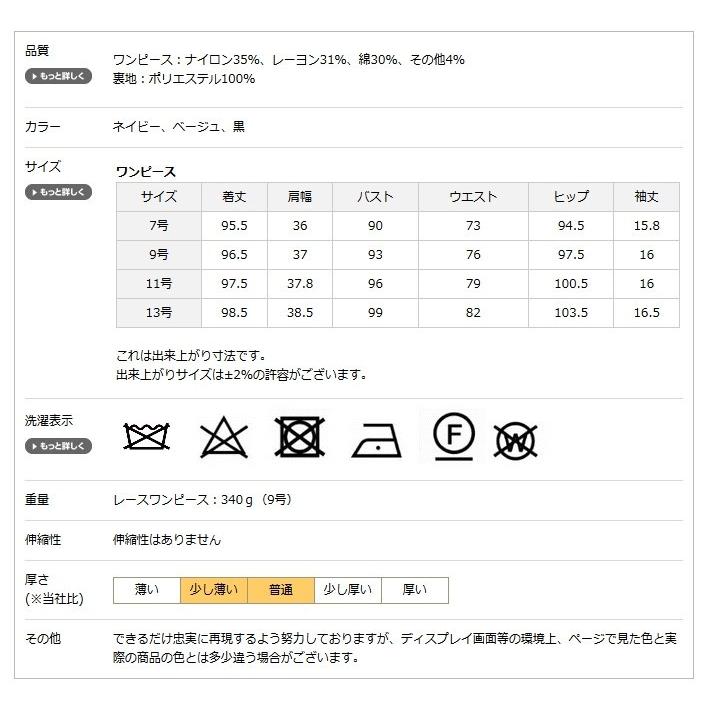 品質
もっと詳しく
ワンピース：ナイロン35%、レーヨン31%、綿30%、その他4%
裏地：ポリエステル100%

カラー
ネイビー、ベージュ、黒

サイズ
もっと詳しく
ワンピース

| サイズ | 着丈 | 肩幅 | バスト | ウエスト | ヒップ | 袖丈 |
|---|---|---|---|---|---|---|
| 7号 | 95.5 | 36 | 90 | 73 | 94.5 | 15.8 |
| 9号 | 96.5 | 37 | 93 | 76 | 97.5 | 16 |
| 11号 | 97.5 | 37.8 | 96 | 79 | 100.5 | 16 |
| 13号 | 98.5 | 38.5 | 99 | 82 | 103.5 | 16.5 |

これは出来上がり寸法です。
出来上がりサイズは±2%の許容がございます。

洗濯表示
もっと詳しく
F
W

重量
レースワンピース：340ｇ（9号）

伸縮性
伸縮性はありません

厚さ
(※当社比)
| 薄い | 少し薄い | 普通 | 少し厚い | 厚い |
|---|---|---|---|---|

その他
できるだけ忠実に再現するよう努力しておりますが、ディスプレイ画面等の環境上、ページで見た色と実際の商品の色とは多少違う場合がございます。